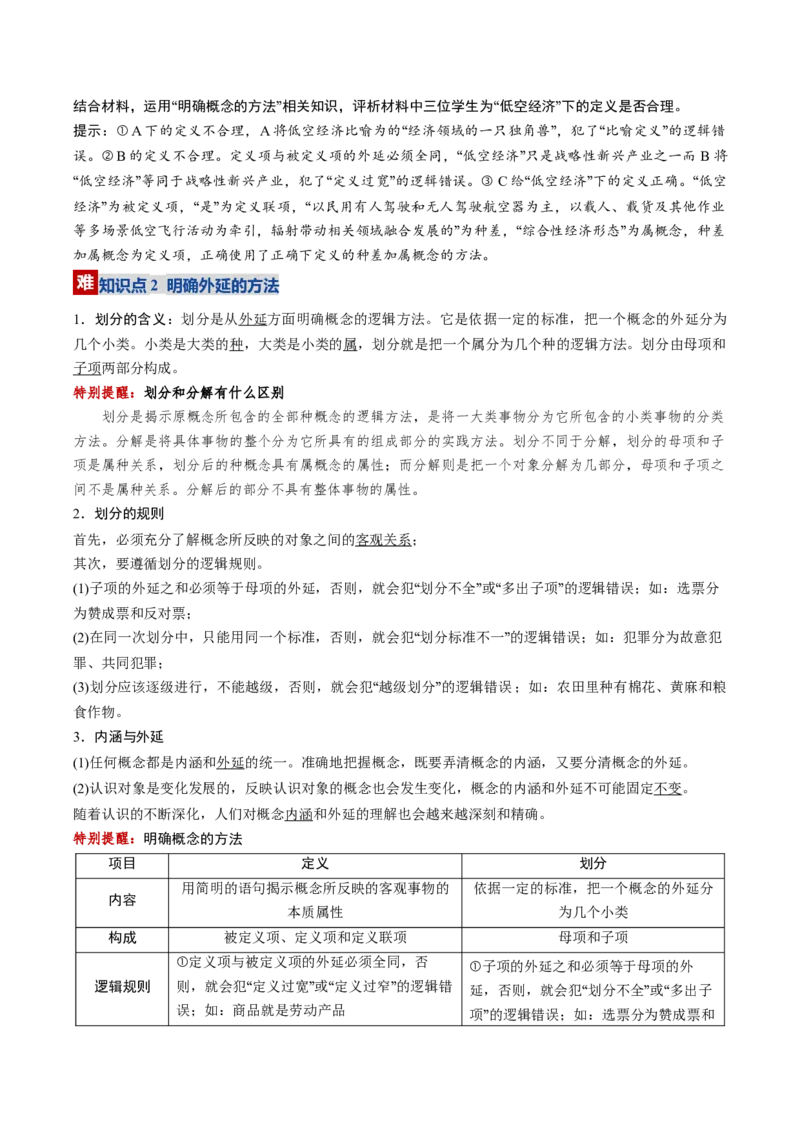 结合材料，运用“明确概念的方法”相关知识，评析材料中三位学生为“低空经济”下的定义是否合理。

提示：①A下的定义不合理，A将低空经济比喻为的“经济领域的一只独角兽”，犯了“比喻定义”的逻辑错误。②B的定义不合理。定义项与被定义项的外延必须全同，“低空经济”只是战略性新兴产业之一而B将“低空经济”等同于战略性新兴产业，犯了“定义过宽”的逻辑错误。③C给“低空经济”下的定义正确。“低空经济”为被定义项，“是”为定义联项，“以民用有人驾驶和无人驾驶航空器为主，以载人、载货及其他作业等多场景低空飞行活动为牵引，辐射带动相关领域融合发展的”为种差，“综合性经济形态”为属概念，种差加属概念为定义项，正确使用了正确下定义的种差加属概念的方法。

难 知识点2 明确外延的方法

1．划分的含义：划分是从外延方面明确概念的逻辑方法。它是依据一定的标准，把一个概念的外延分为几个小类。小类是大类的种，大类是小类的属，划分就是把一个属分为几个种的逻辑方法。划分由母项和子项两部分构成。

特别提醒：划分和分解有什么区别

划分是揭示原概念所包含的全部种概念的逻辑方法，是将一大类事物分为它所包含的小类事物的分类方法。分解是将具体事物的整个分为它所具有的组成部分的实践方法。划分不同于分解，划分的母项和子项是属种关系，划分后的种概念具有属概念的属性；而分解则是把一个对象分解为几部分，母项和子项之间不是属种关系。分解后的部分不具有整体事物的属性。

2．划分的规则

首先，必须充分了解概念所反映的对象之间的客观关系；

其次，要遵循划分的逻辑规则。

(1)子项的外延之和必须等于母项的外延，否则，就会犯“划分不全”或“多出子项”的逻辑错误；如：选票分为赞成票和反对票；

(2)在同一次划分中，只能用同一个标准，否则，就会犯“划分标准不一”的逻辑错误；如：犯罪分为故意犯罪、共同犯罪；

(3)划分应该逐级进行，不能越级，否则，就会犯“越级划分”的逻辑错误；如：农田里种有棉花、黄麻和粮食作物。

3．内涵与外延

(1)任何概念都是内涵和外延的统一。准确地把握概念，既要弄清概念的内涵，又要分清概念的外延。

(2)认识对象是变化发展的，反映认识对象的概念也会发生变化，概念的内涵和外延不可能固定不变。

随着认识的不断深化，人们对概念内涵和外延的理解也会越来越深刻和精确。

特别提醒：明确概念的方法

| 项目 | 定义 | 划分 |
|---|---|---|
| 内容 | 用简明的语句揭示概念所反映的客观事物的本质属性 | 依据一定的标准，把一个概念的外延分为几个小类 |
| 构成 | 被定义项、定义项和定义联项 | 母项和子项 |
| 逻辑规则 | ①定义项与被定义项的外延必须全同，否则，就会犯“定义过宽”或“定义过窄”的逻辑错误；如：商品就是劳动产品 | ①子项的外延之和必须等于母项的外延，否则，就会犯“划分不全”或“多出子项”的逻辑错误；如：选票分为赞成票和 |